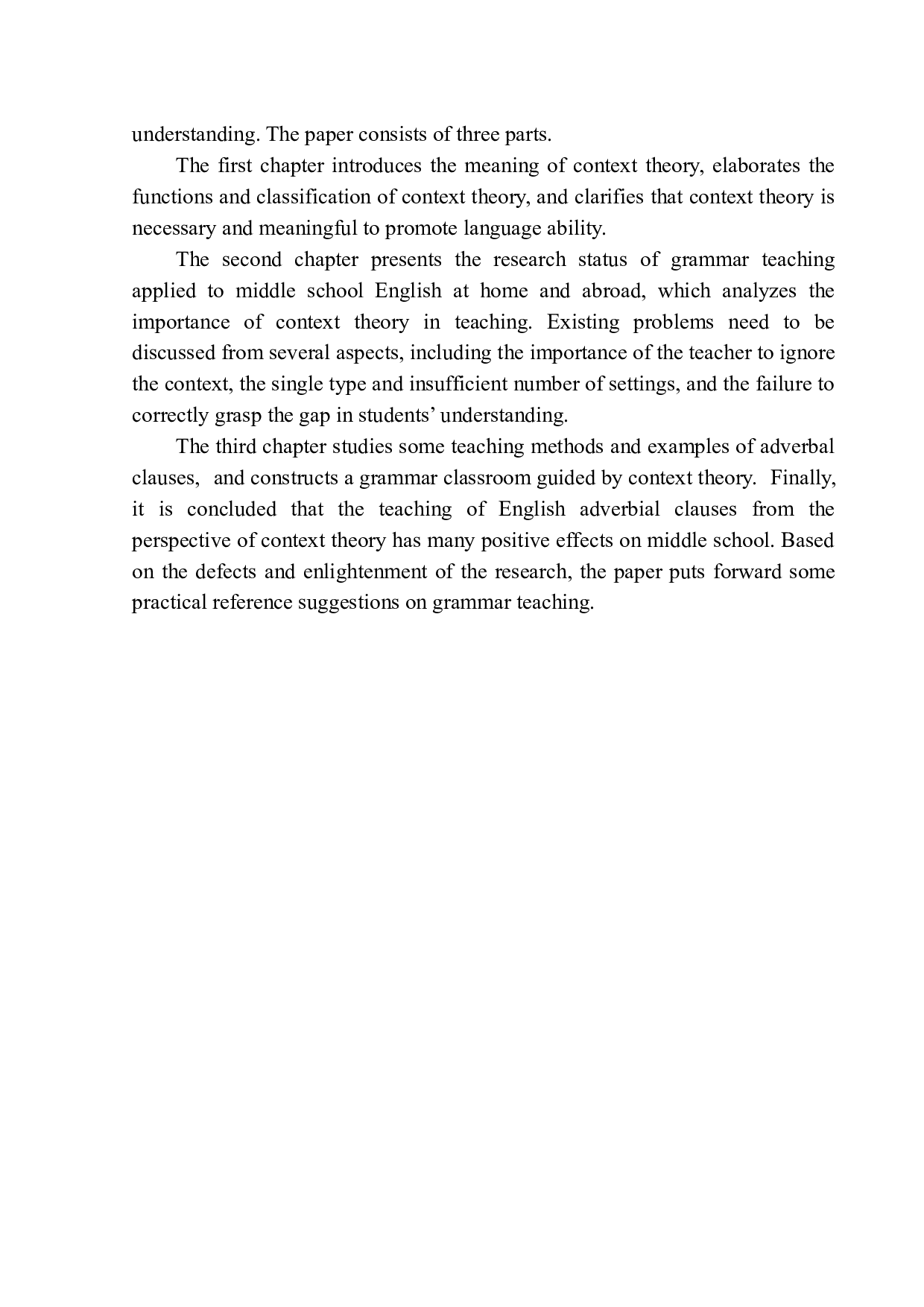 understanding. The paper consists of three parts.

The first chapter introduces the meaning of context theory, elaborates the functions and classification of context theory, and clarifies that context theory is necessary and meaningful to promote language ability.

The second chapter presents the research status of grammar teaching applied to middle school English at home and abroad, which analyzes the importance of context theory in teaching. Existing problems need to be discussed from several aspects, including the importance of the teacher to ignore the context, the single type and insufficient number of settings, and the failure to correctly grasp the gap in students' understanding.

The third chapter studies some teaching methods and examples of adverbal clauses, and constructs a grammar classroom guided by context theory. Finally, it is concluded that the teaching of English adverbial clauses from the perspective of context theory has many positive effects on middle school. Based on the defects and enlightenment of the research, the paper puts forward some practical reference suggestions on grammar teaching.